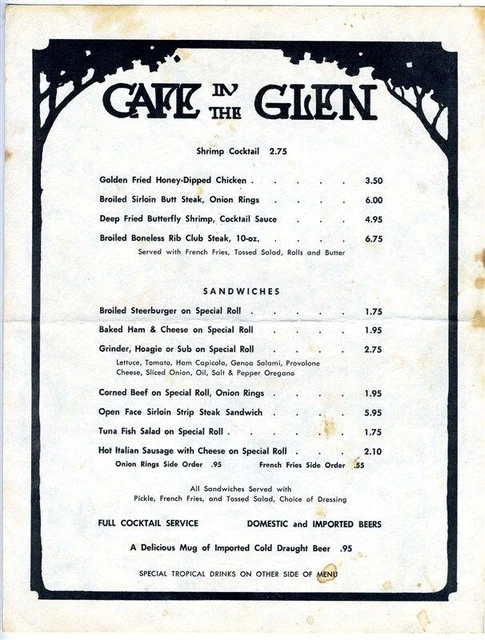 CAFE IN THE GLEN

Shrimp Cocktail 2.75

Golden Fried Honey-Dipped Chicken . . . . . 3.50
Broiled Sirloin Butt Steak, Onion Rings . . . . 6.00
Deep Fried Butterfly Shrimp, Cocktail Sauce . . . 4.95
Broiled Boneless Rib Club Steak, 10-oz. . . . . 6.75
Served with French Fries, Tossed Salad, Rolls and Butter

SANDWICHES

Broiled Steerburger on Special Roll . . . . . 1.75
Baked Ham & Cheese on Special Roll . . . . 1.95
Grinder, Hoagie or Sub on Special Roll . . . . 2.75
Lettuce, Tomato, Ham Capicola, Genoa Salami, Provolone Cheese, Sliced Onion, Oil, Salt & Pepper Oregano
Corned Beef on Special Roll, Onion Rings . . . . 1.95
Open Face Sirloin Strip Steak Sandwich . . . . 5.95
Tuna Fish Salad on Special Roll . . . . . . 1.75
Hot Italian Sausage with Cheese on Special Roll . . . 2.10
Onion Rings Side Order .95 French Fries Side Order .55

All Sandwiches Served with
Pickle, French Fries, and Tossed Salad, Choice of Dressing

FULL COCKTAIL SERVICE DOMESTIC and IMPORTED BEERS

A Delicious Mug of Imported Cold Draught Beer .95

SPECIAL TROPICAL DRINKS ON OTHER SIDE OF MENU